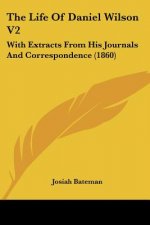 The Life Of Daniel Wilson V2

With Extracts From His Journals And Correspondence (1860)

Josiah Bateman